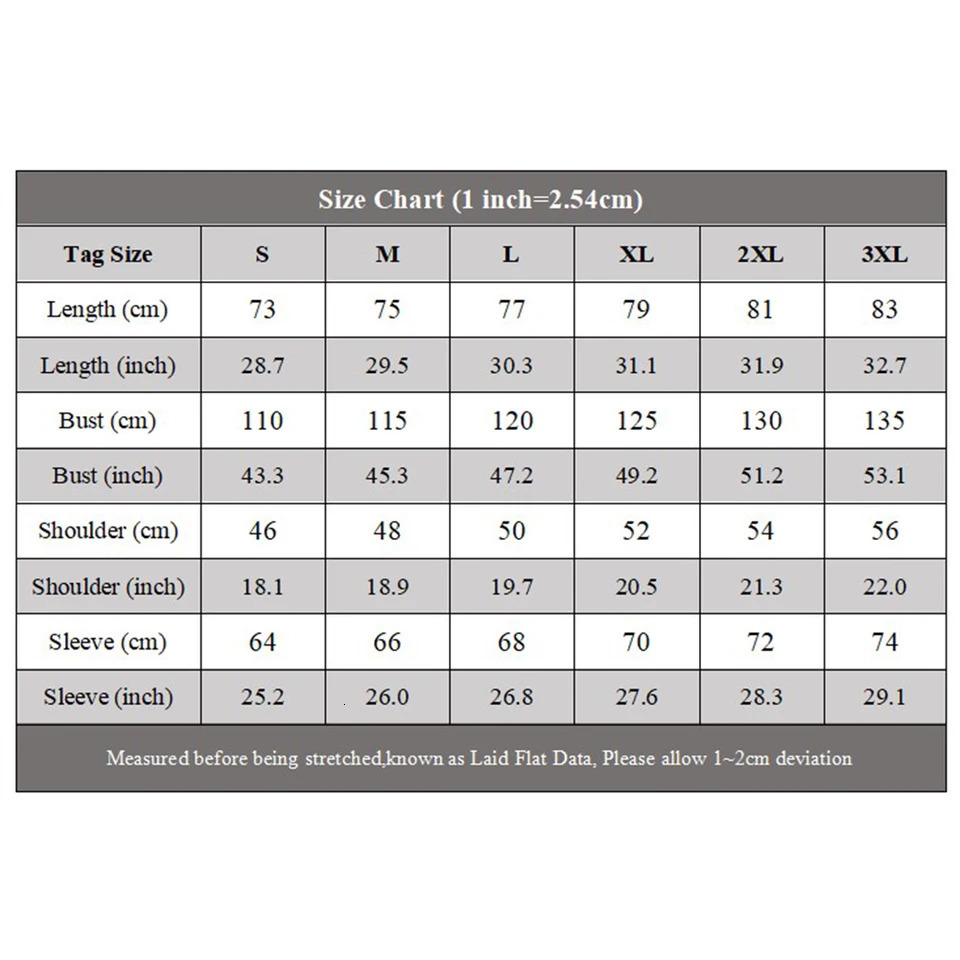 Size Chart (1 inch=2.54cm)

| Tag Size | S | M | L | XL | 2XL | 3XL |
|---|---|---|---|---|---|---|
| Length (cm) | 73 | 75 | 77 | 79 | 81 | 83 |
| Length (inch) | 28.7 | 29.5 | 30.3 | 31.1 | 31.9 | 32.7 |
| Bust (cm) | 110 | 115 | 120 | 125 | 130 | 135 |
| Bust (inch) | 43.3 | 45.3 | 47.2 | 49.2 | 51.2 | 53.1 |
| Shoulder (cm) | 46 | 48 | 50 | 52 | 54 | 56 |
| Shoulder (inch) | 18.1 | 18.9 | 19.7 | 20.5 | 21.3 | 22.0 |
| Sleeve (cm) | 64 | 66 | 68 | 70 | 72 | 74 |
| Sleeve (inch) | 25.2 | 26.0 | 26.8 | 27.6 | 28.3 | 29.1 |

Measured before being stretched,known as Laid Flat Data, Please allow 1~2cm deviation